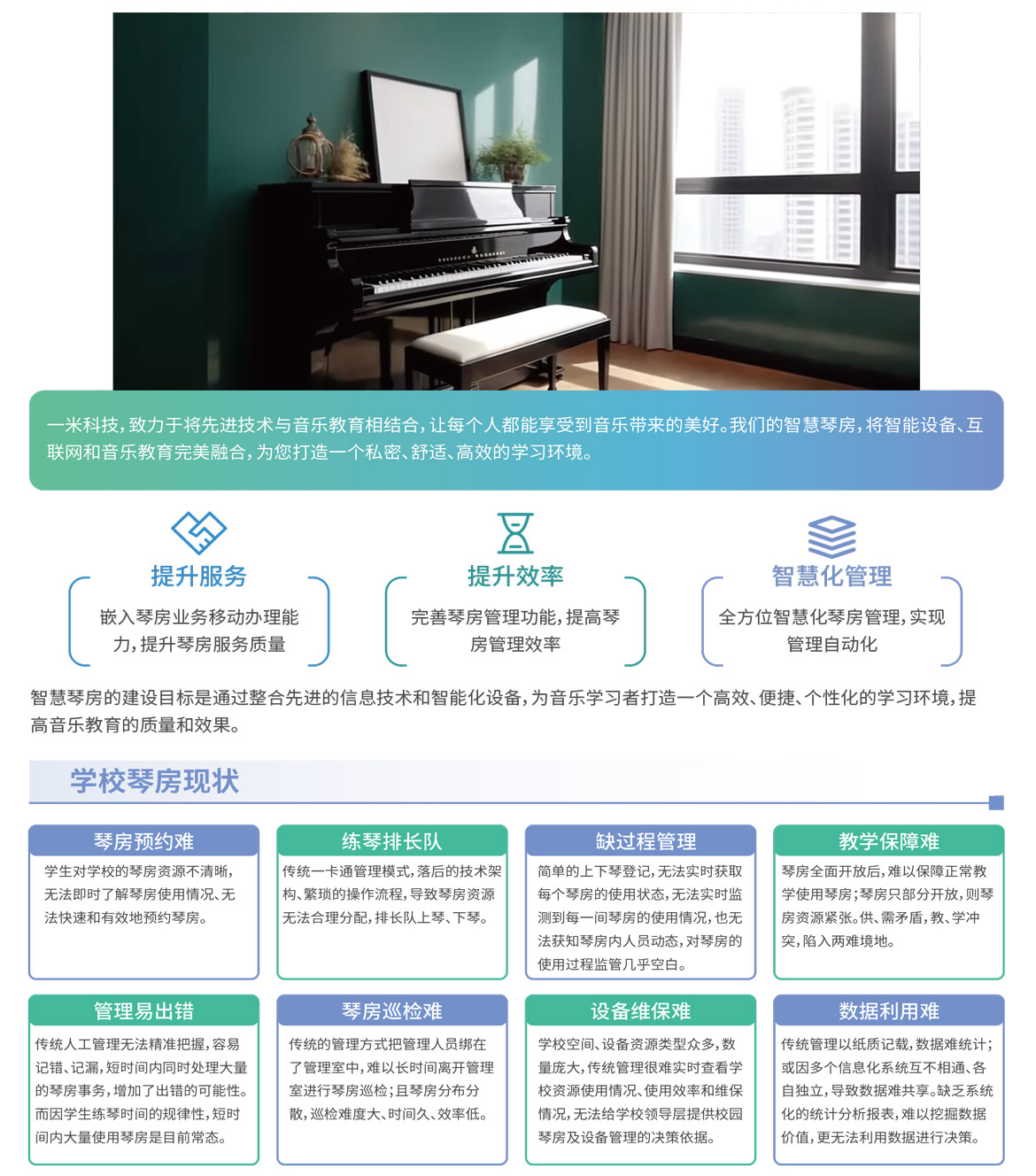 一米科技，致力于将先进技术与音乐教育相结合，让每个人都能享受到音乐带来的美好。我们的智慧琴房，将智能设备、互联网和音乐教育完美融合，为您打造一个私密、舒适、高效的学习环境。

提升服务
嵌入琴房业务移动办理能力，提升琴房服务质量

提升效率
完善琴房管理功能，提高琴房管理效率

智慧化管理
全方位智慧化琴房管理，实现管理自动化

智慧琴房的建设目标是通过整合先进的信息技术和智能化设备，为音乐学习者打造一个高效、便捷、个性化的学习环境，提高音乐教育的质量和效果。

学校琴房现状

琴房预约难
学生对学校的琴房资源不清晰，无法即时了解琴房使用情况、无法快速和有效地预约琴房。

练琴排长队
传统一卡通管理模式，落后的技术架构、繁琐的操作流程，导致琴房资源无法合理分配，排长队上琴、下琴。

缺过程管理
简单的上下琴登记，无法实时获取每个琴房的使用状态，无法实时监测到每一间琴房的使用情况，也无法获知琴房内人员动态，对琴房的使用过程监管几乎空白。

教学保障难
琴房全面开放后，难以保障正常教学使用琴房；琴房只部分开放，则琴房资源紧张。供、需矛盾，教、学冲突，陷入两难境地。

管理易出错
传统人工管理无法精准把握，容易记错、记漏，短时间内同时处理大量的琴房事务，增加了出错的可能性。而因学生练琴时间的规律性，短时间内大量使用琴房是目前常态。

琴房巡检难
传统的管理方式把管理人员绑在了管理室中，难以长时间离开管理室进行琴房巡检；且琴房分布分散，巡检难度大、时间久、效率低。

设备维保难
学校空间、设备资源类型众多，数量庞大，传统管理很难实时查看学校资源使用情况、使用效率和维保情况，无法给学校领导层提供校园琴房及设备管理的决策依据。

数据利用难
传统管理以纸质记载，数据难统计；或因多个信息化系统互不相通、各自独立，导致数据难共享。缺乏系统化的统计分析报表，难以挖掘数据价值，更无法利用数据进行决策。